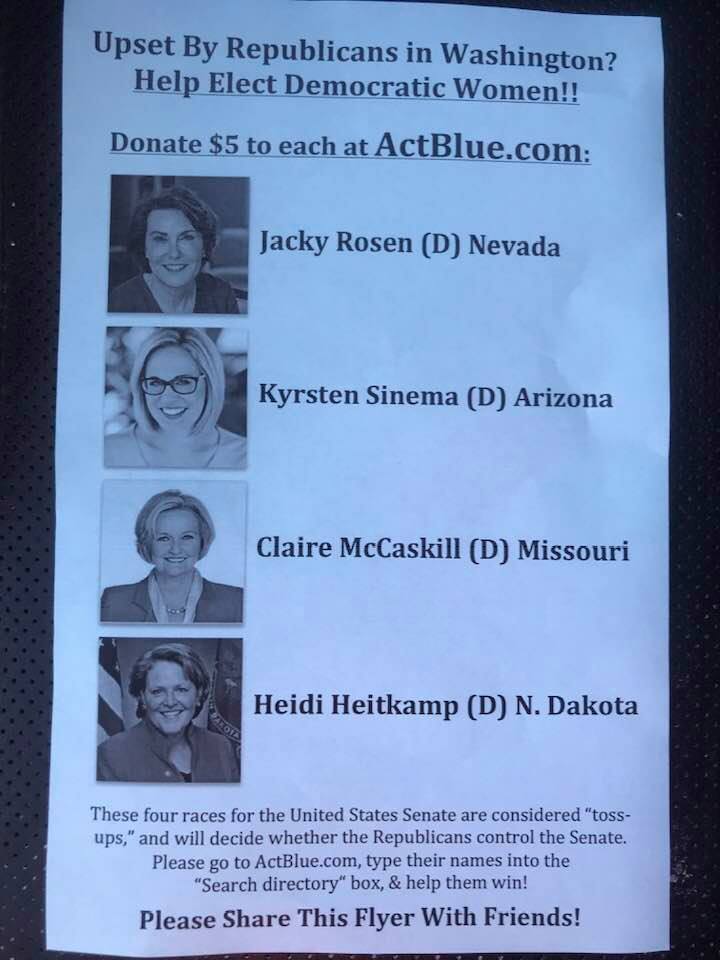 Upset By Republicans in Washington?
Help Elect Democratic Women!!

Donate $5 to each at ActBlue.com:

Jacky Rosen (D) Nevada

Kyrsten Sinema (D) Arizona

Claire McCaskill (D) Missouri

Heidi Heitkamp (D) N. Dakota

These four races for the United States Senate are considered "toss-ups," and will decide whether the Republicans control the Senate. Please go to ActBlue.com, type their names into the "Search directory" box, & help them win!

Please Share This Flyer With Friends!